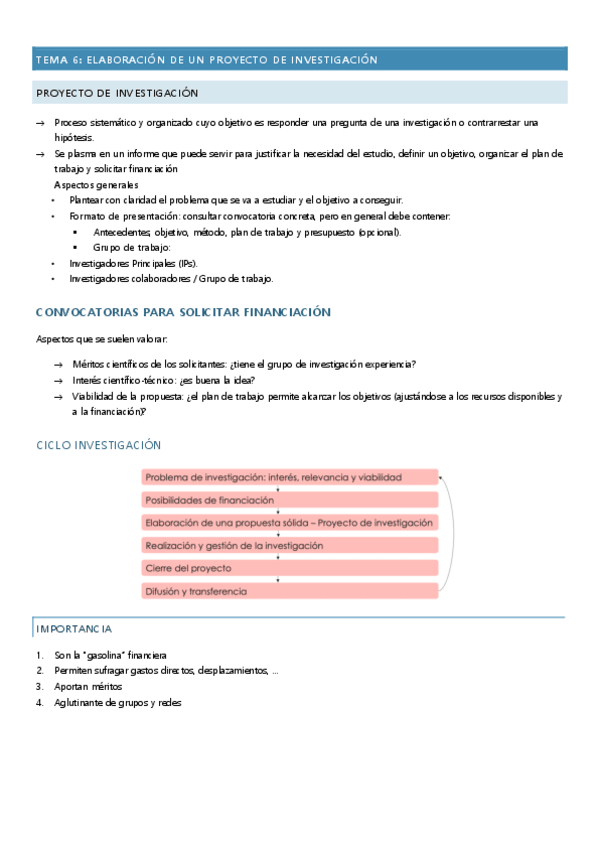 TEMA 6: ELABORACIÓN DE UN PROYECTO DE INVESTIGACIÓN

PROYECTO DE INVESTIGACIÓN

→ Proceso sistemático y organizado cuyo objetivo es responder una pregunta de una investigación o contrarrestar una hipótesis.

→ Se plasma en un informe que puede servir para justificar la necesidad del estudio, definir un objetivo, organizar el plan de trabajo y solicitar financiación

Aspectos generales

• Plantear con claridad el problema que se va a estudiar y el objetivo a conseguir.
• Formato de presentación: consultar convocatoria concreta, pero en general debe contener:
 ▪ Antecedentes, objetivo, método, plan de trabajo y presupuesto (opcional).
 ▪ Grupo de trabajo:
• Investigadores Principales (IPs).
• Investigadores colaboradores / Grupo de trabajo.

CONVOCATORIAS PARA SOLICITAR FINANCIACIÓN

Aspectos que se suelen valorar:

→ Méritos científicos de los solicitantes: ¿tiene el grupo de investigación experiencia?
→ Interés científico-técnico: ¿es buena la idea?
→ Viabilidad de la propuesta: ¿el plan de trabajo permite alcanzar los objetivos (ajustándose a los recursos disponibles y a la financiación)?

CICLO INVESTIGACIÓN

Problema de investigación: interés, relevancia y viabilidad
Posibilidades de financiación
Elaboración de una propuesta sólida – Proyecto de investigación
Realización y gestión de la investigación
Cierre del proyecto
Difusión y transferencia

IMPORTANCIA

1. Son la "gasolina" financiera
2. Permiten sufragar gastos directos, desplazamientos, ...
3. Aportan méritos
4. Aglutinante de grupos y redes